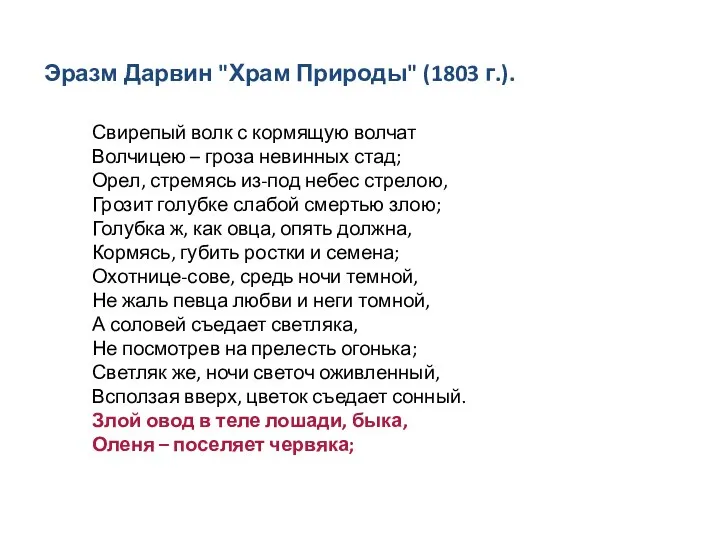 Эразм Дарвин "Храм Природы" (1803 г.).

Свирепый волк с кормящую волчат
Волчицею – гроза невинных стад;
Орел, стремясь из-под небес стрелою,
Грозит голубке слабой смертью злою;
Голубка ж, как овца, опять должна,
Кормясь, губить ростки и семена;
Охотнице-сове, средь ночи темной,
Не жаль певца любви и неги томной,
А соловей съедает светляка,
Не посмотрев на прелесть огонька;
Светляк же, ночи светоч оживленный,
Всползая вверх, цветок съедает сонный.
Злой овод в теле лошади, быка,
Оленя – поселяет червяка;